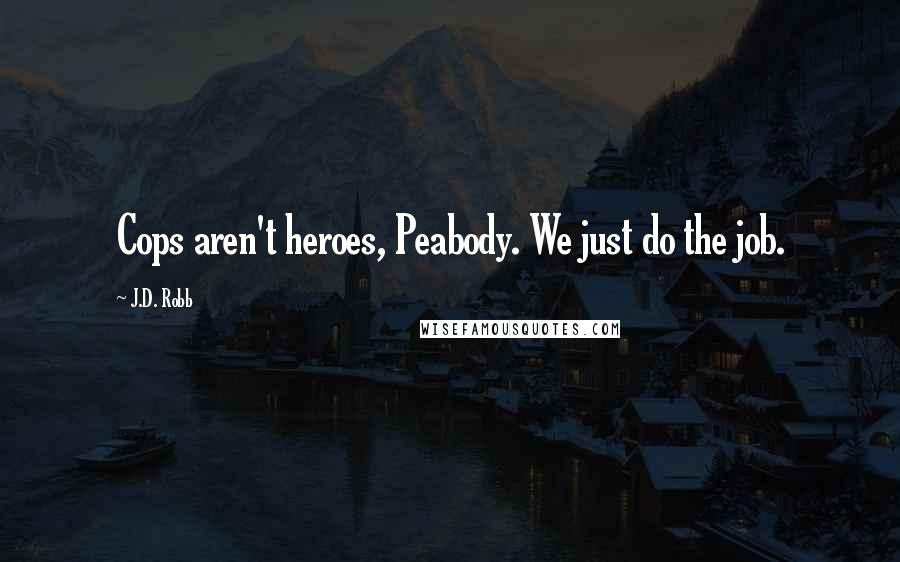 Cops aren't heroes, Peabody. We just do the job.

~ J.D. Robb

WISEFAMOUSQUOTES.COM